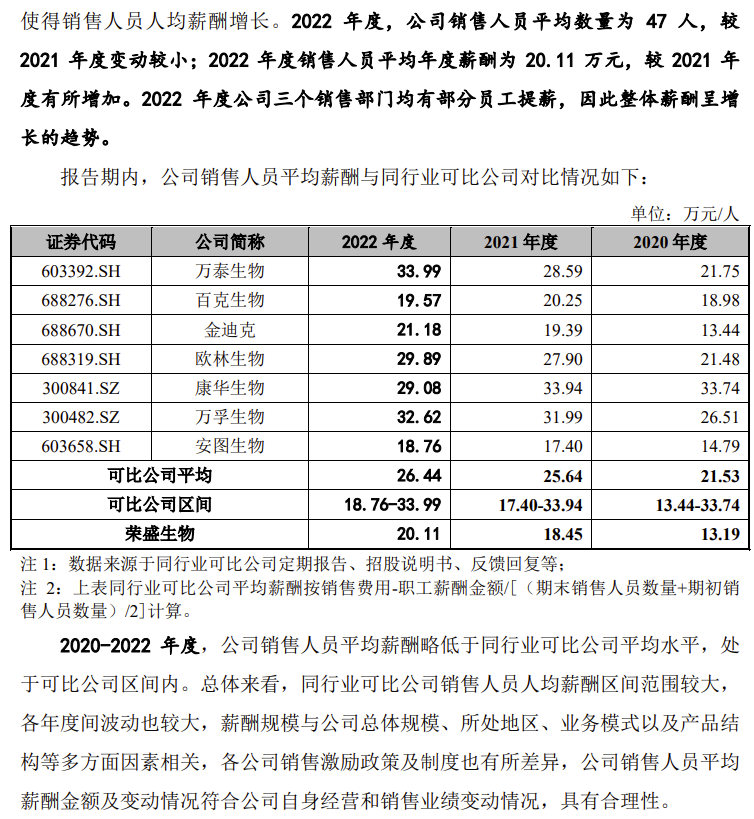 使得销售人员人均薪酬增长。2022 年度，公司销售人员平均数量为 47 人，较 2021 年度变动较小；2022 年度销售人员平均年度薪酬为 20.11 万元，较 2021 年度有所增加。2022 年度公司三个销售部门均有部分员工提薪，因此整体薪酬呈增长的趋势。

报告期内，公司销售人员平均薪酬与同行业可比公司对比情况如下：

单位：万元/人

| 证券代码 | 公司简称 | 2022 年度 | 2021 年度 | 2020 年度 |
|---|---|---|---|---|
| 603392.SH | 万泰生物 | 33.99 | 28.59 | 21.75 |
| 688276.SH | 百克生物 | 19.57 | 20.25 | 18.98 |
| 688670.SH | 金迪克 | 21.18 | 19.39 | 13.44 |
| 688319.SH | 欧林生物 | 29.89 | 27.90 | 21.48 |
| 300841.SZ | 康华生物 | 29.08 | 33.94 | 33.74 |
| 300482.SZ | 万孚生物 | 32.62 | 31.99 | 26.51 |
| 603658.SH | 安图生物 | 18.76 | 17.40 | 14.79 |
| 可比公司平均 | | 26.44 | 25.64 | 21.53 |
| 可比公司区间 | | 18.76-33.99 | 17.40-33.94 | 13.44-33.74 |
| 荣盛生物 | | 20.11 | 18.45 | 13.19 |

注 1：数据来源于同行业可比公司定期报告、招股说明书、反馈回复等；
注 2：上表同行业可比公司平均薪酬按销售费用-职工薪酬金额/[（期末销售人员数量+期初销售人员数量）/2]计算。

2020-2022 年度，公司销售人员平均薪酬略低于同行业可比公司平均水平，处于可比公司区间内。总体来看，同行业可比公司销售人员人均薪酬区间范围较大，各年度间波动也较大，薪酬规模与公司总体规模、所处地区、业务模式以及产品结构等多方面因素相关，各公司销售激励政策及制度也有所差异，公司销售人员平均薪酬金额及变动情况符合公司自身经营和销售业绩变动情况，具有合理性。